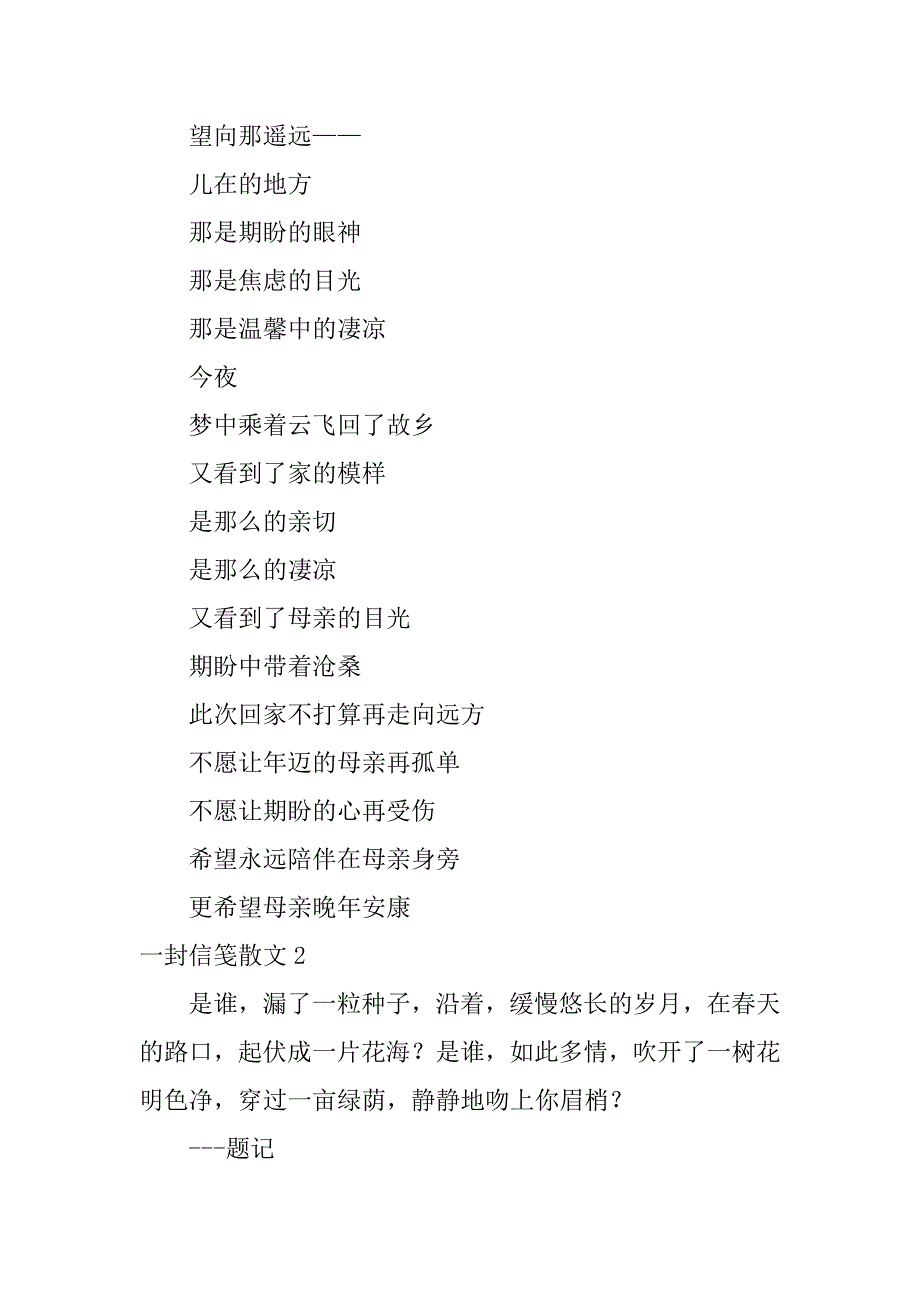 望向那遥远——

儿在的地方

那是期盼的眼神

那是焦虑的目光

那是温馨中的凄凉

今夜

梦中乘着云飞回了故乡

又看到了家的模样

是那么的亲切

是那么的凄凉

又看到了母亲的目光

期盼中带着沧桑

此次回家不打算再走向远方

不愿让年迈的母亲再孤单

不愿让期盼的心再受伤

希望永远陪伴在母亲身旁

更希望母亲晚年安康

一封信笺散文 2

是谁，漏了一粒种子，沿着，缓慢悠长的岁月，在春天的路口，起伏成一片花海？是谁，如此多情，吹开了一树花明色净，穿过一亩绿荫，静静地吻上你眉梢？

---题记